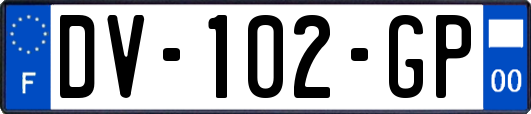 F
DV-102-GP
00